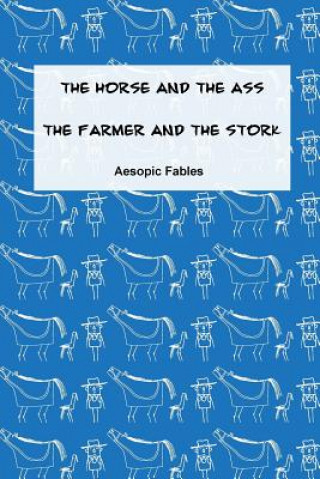 THE HORSE AND THE ASS

THE FARMER AND THE STORK

Aesopic Fables